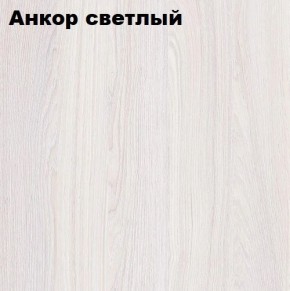 Анкор светлый